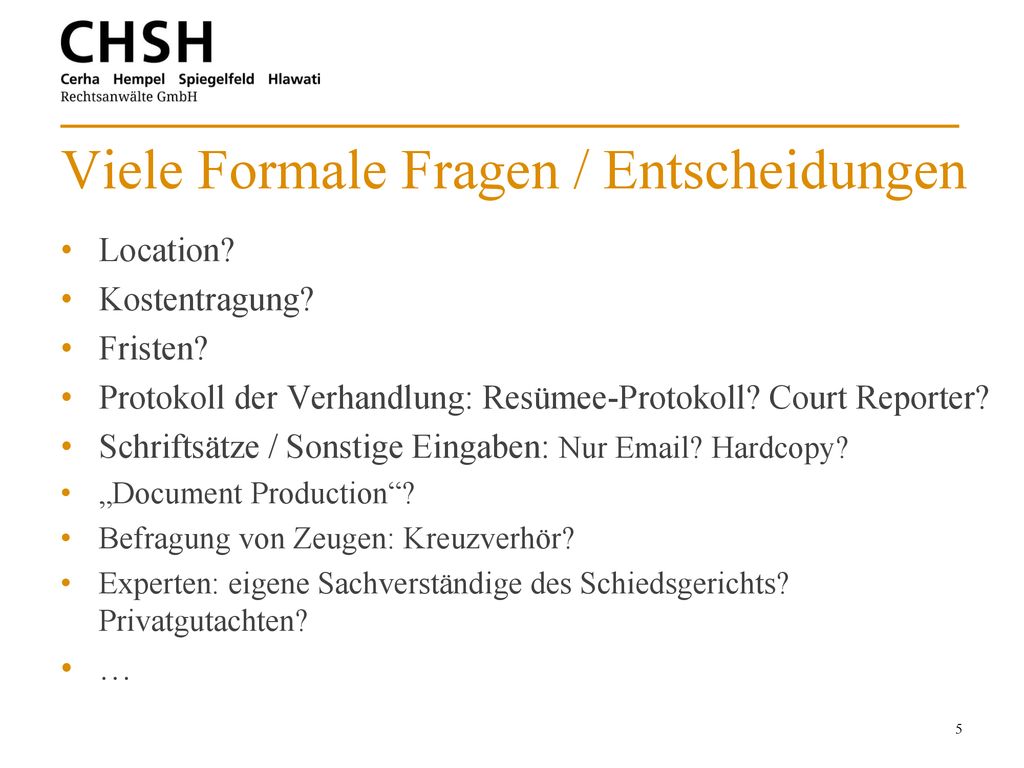 CHSH
Cerha Hempel Spiegelfeld Hlawati
Rechtsanwälte GmbH

Viele Formale Fragen / Entscheidungen

• Location?
• Kostentragung?
• Fristen?
• Protokoll der Verhandlung: Resümee-Protokoll? Court Reporter?
• Schriftsätze / Sonstige Eingaben: Nur Email? Hardcopy?
• „Document Production“?
• Befragung von Zeugen: Kreuzverhör?
• Experten: eigene Sachverständige des Schiedsgerichts? Privatgutachten?
• …

5